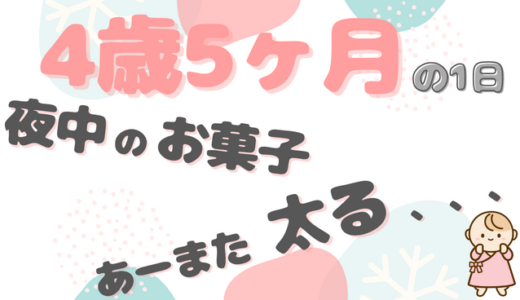 4歳5ヶ月の1日

夜中のお菓子

あーまた太る、、、